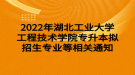 2022年湖北工业大学工程技术学院专升本拟招生专业等相关通知